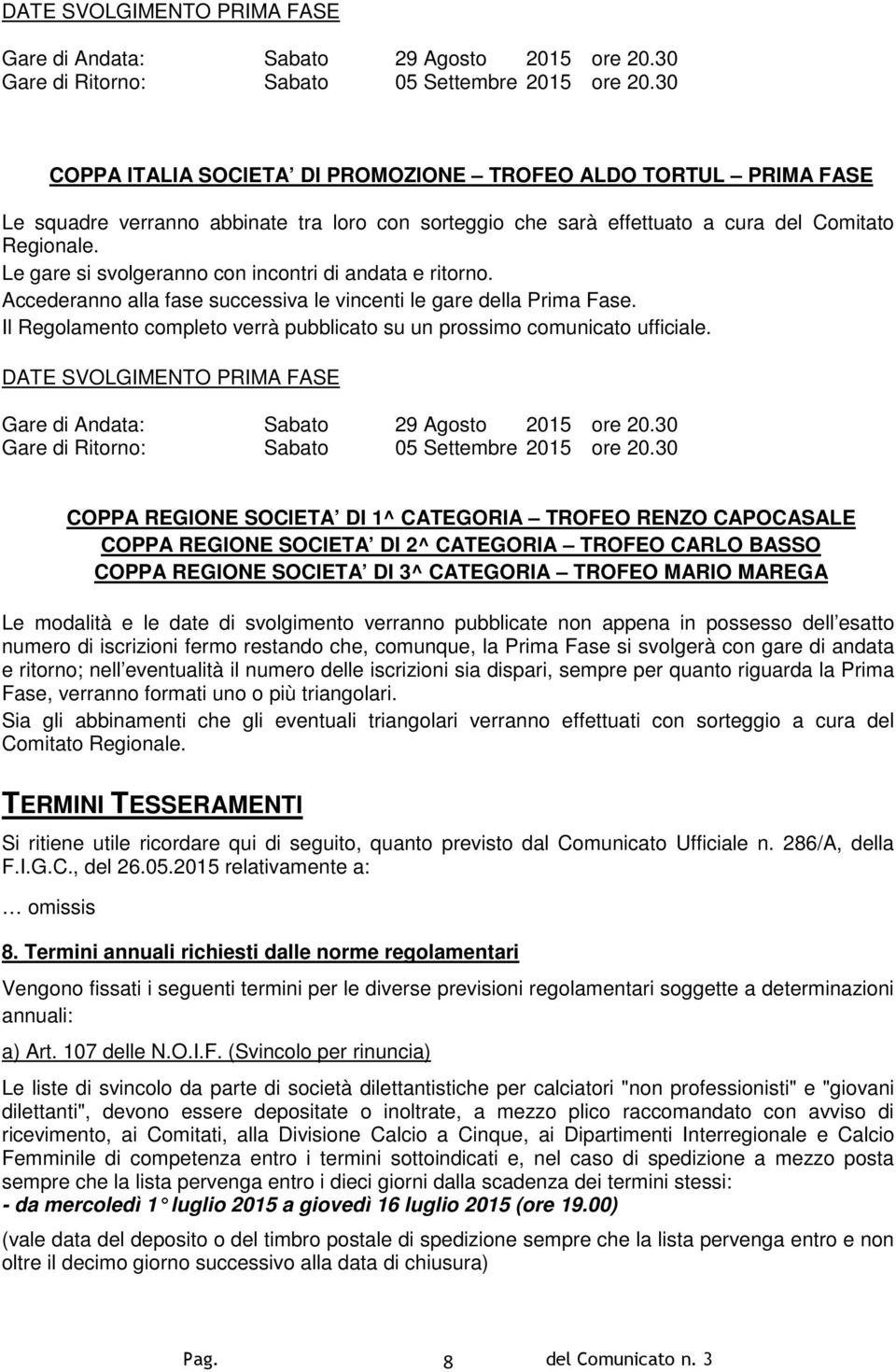 DATE SVOLGIMENTO PRIMA FASE

Gare di Andata: Sabato 29 Agosto 2015 ore 20.30
Gare di Ritorno: Sabato 05 Settembre 2015 ore 20.30

COPPA ITALIA SOCIETA DI PROMOZIONE – TROFEO ALDO TORTUL – PRIMA FASE

Le squadre verranno abbinate tra loro con sorteggio che sarà effettuato a cura del Comitato Regionale.
Le gare si svolgeranno con incontri di andata e ritorno.
Accederanno alla fase successiva le vincenti le gare della Prima Fase.
Il Regolamento completo verrà pubblicato su un prossimo comunicato ufficiale.

DATE SVOLGIMENTO PRIMA FASE

Gare di Andata: Sabato 29 Agosto 2015 ore 20.30
Gare di Ritorno: Sabato 05 Settembre 2015 ore 20.30

COPPA REGIONE SOCIETA DI 1^ CATEGORIA – TROFEO RENZO CAPOCASALE
COPPA REGIONE SOCIETA DI 2^ CATEGORIA – TROFEO CARLO BASSO
COPPA REGIONE SOCIETA DI 3^ CATEGORIA – TROFEO MARIO MAREGA

Le modalità e le date di svolgimento verranno pubblicate non appena in possesso dell esatto numero di iscrizioni fermo restando che, comunque, la Prima Fase si svolgerà con gare di andata e ritorno; nell eventualità il numero delle iscrizioni sia dispari, sempre per quanto riguarda la Prima Fase, verranno formati uno o più triangolari.
Sia gli abbinamenti che gli eventuali triangolari verranno effettuati con sorteggio a cura del Comitato Regionale.

TERMINI TESSERAMENTI

Si ritiene utile ricordare qui di seguito, quanto previsto dal Comunicato Ufficiale n. 286/A, della F.I.G.C., del 26.05.2015 relativamente a:

… omissis

8. Termini annuali richiesti dalle norme regolamentari

Vengono fissati i seguenti termini per le diverse previsioni regolamentari soggette a determinazioni annuali:

a) Art. 107 delle N.O.I.F. (Svincolo per rinuncia)

Le liste di svincolo da parte di società dilettantistiche per calciatori "non professionisti" e "giovani dilettanti", devono essere depositate o inoltrate, a mezzo plico raccomandato con avviso di ricevimento, ai Comitati, alla Divisione Calcio a Cinque, ai Dipartimenti Interregionale e Calcio Femminile di competenza entro i termini sottoindicati e, nel caso di spedizione a mezzo posta sempre che la lista pervenga entro i dieci giorni dalla scadenza dei termini stessi:
- da mercoledì 1° luglio 2015 a giovedì 16 luglio 2015 (ore 19.00)

(vale data del deposito o del timbro postale di spedizione sempre che la lista pervenga entro e non oltre il decimo giorno successivo alla data di chiusura)

Pag. 8 del Comunicato n. 3